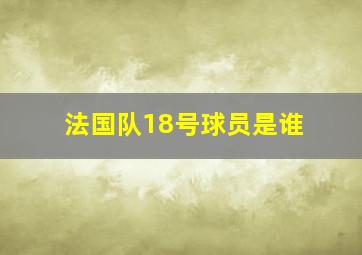 法国队18号球员是谁